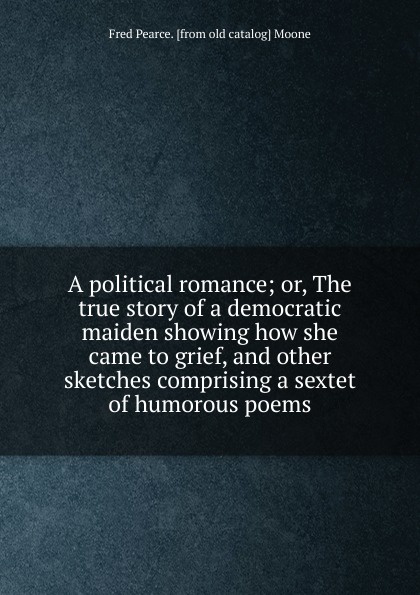 Fred Pearce. [from old catalog] Moone

A political romance; or, The true story of a democratic maiden showing how she came to grief, and other sketches comprising a sextet of humorous poems